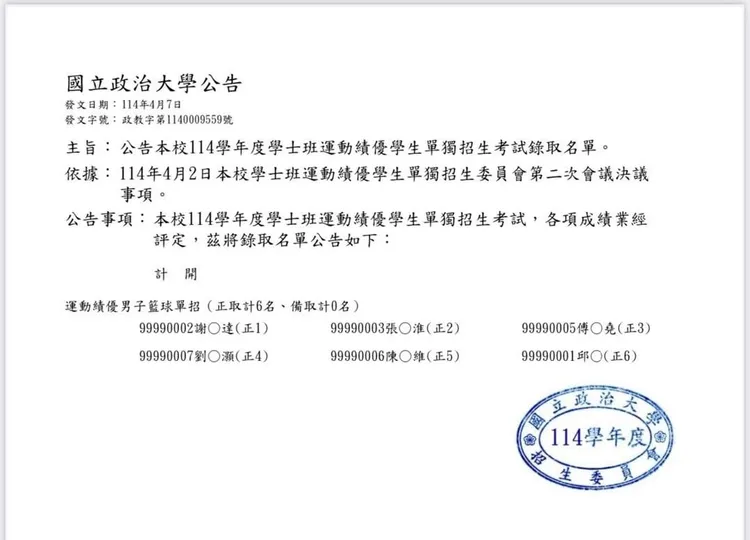 國立政治大學公告
發文日期：114年4月7日
發文字號：政教字第1140009559號

主旨：公告本校114學年度學士班運動績優學生單獨招生考試錄取名單。

依據：114年4月2日本校學士班運動績優學生單獨招生委員會第二次會議決議事項。

公告事項：本校114學年度學士班運動績優學生單獨招生考試，各項成績業經評定，茲將錄取名單公告如下：

計　開

運動績優男子籃球單招（正取計6名、備取計0名）

99990002謝○達(正1)　99990003張○淮(正2)　99990005傅○堯(正3)

99990007劉○灝(正4)　99990006陳○維(正5)　99990001邱○(正6)

國立政治大學
114學年度
招生委員會